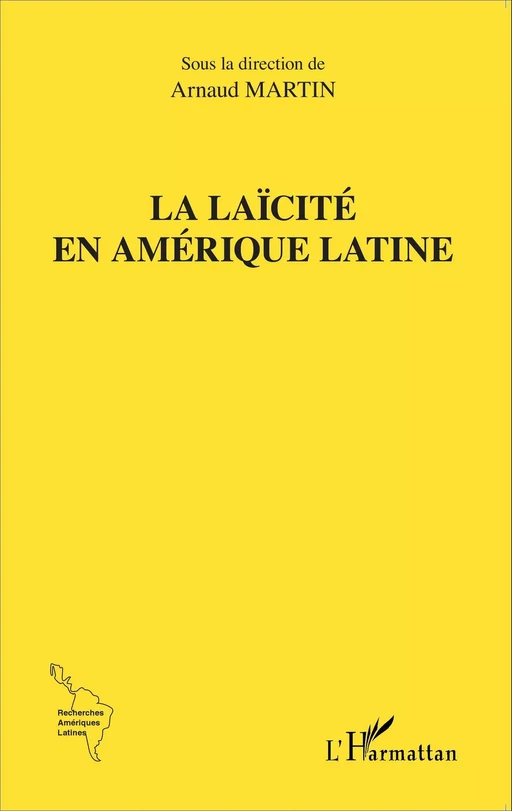 Sous la direction de
Arnaud MARTIN

LA LAÏCITÉ
EN AMÉRIQUE LATINE

Recherches
Amériques
Latines

L'Harmattan